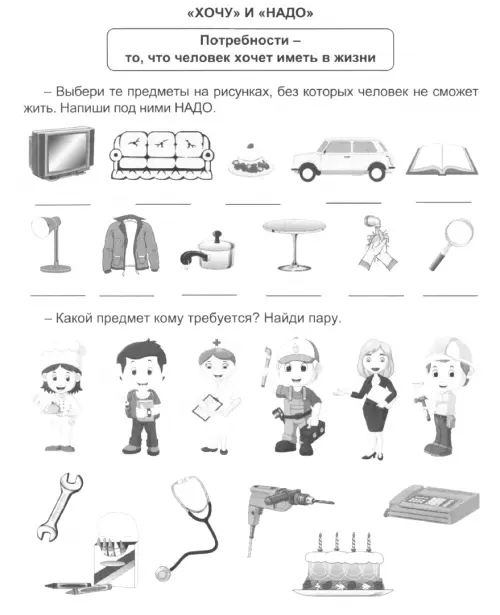 «ХОЧУ» И «НАДО»

Потребности – то, что человек хочет иметь в жизни

– Выбери те предметы на рисунках, без которых человек не сможет жить. Напиши под ними НАДО.

– Какой предмет кому требуется? Найди пару.